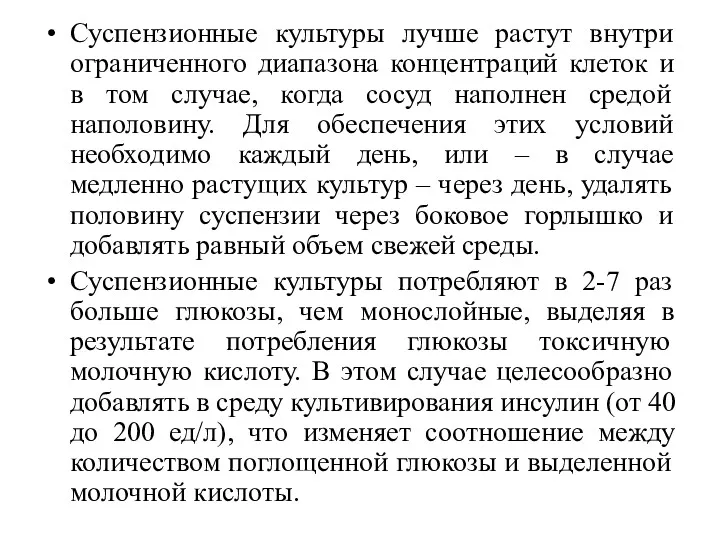 • Суспензионные культуры лучше растут внутри ограниченного диапазона концентраций клеток и в том случае, когда сосуд наполнен средой наполовину. Для обеспечения этих условий необходимо каждый день, или – в случае медленно растущих культур – через день, удалять половину суспензии через боковое горлышко и добавлять равный объем свежей среды.

• Суспензионные культуры потребляют в 2-7 раз больше глюкозы, чем монослойные, выделяя в результате потребления глюкозы токсичную молочную кислоту. В этом случае целесообразно добавлять в среду культивирования инсулин (от 40 до 200 ед/л), что изменяет соотношение между количеством поглощенной глюкозы и выделенной молочной кислоты.